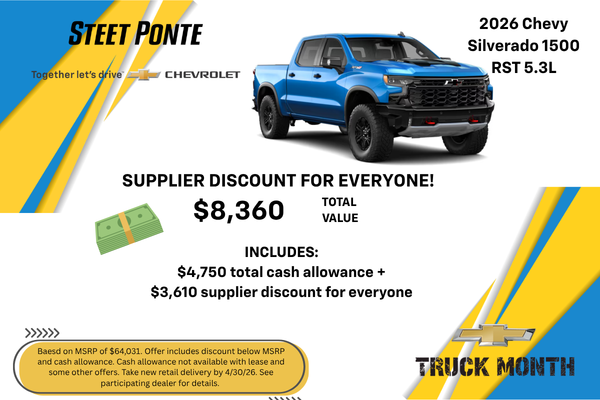 STEET PONTE

Together let's drive CHEVROLET

2026 Chevy Silverado 1500 RST 5.3L

SUPPLIER DISCOUNT FOR EVERYONE!

$8,360 TOTAL VALUE

INCLUDES:
$4,750 total cash allowance +
$3,610 supplier discount for everyone

Baesd on MSRP of $64,031. Offer includes discount below MSRP and cash allowance. Cash allowance not available with lease and some other offers. Take new retail delivery by 4/30/26. See participating dealer for details.

TRUCK MONTH